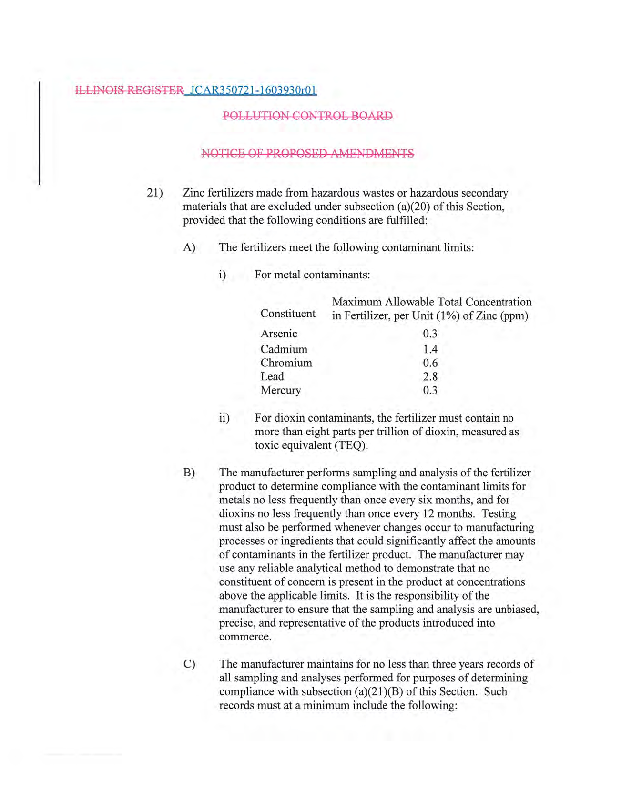 ILLINOIS REGISTER JCAR350721-1603930r01

POLLUTION CONTROL BOARD

NOTICE OF PROPOSED AMENDMENTS

21) Zinc fertilizers made from hazardous wastes or hazardous secondary materials that are excluded under subsection (a)(20) of this Section, provided that the following conditions are fulfilled:

A) The fertilizers meet the following contaminant limits:

i) For metal contaminants:

| Constituent | Maximum Allowable Total Concentration in Fertilizer, per Unit (1%) of Zinc (ppm) |
|---|---|
| Arsenic | 0.3 |
| Cadmium | 1.4 |
| Chromium | 0.6 |
| Lead | 2.8 |
| Mercury | 0.3 |

ii) For dioxin contaminants, the fertilizer must contain no more than eight parts per trillion of dioxin, measured as toxic equivalent (TEQ).

B) The manufacturer performs sampling and analysis of the fertilizer product to determine compliance with the contaminant limits for metals no less frequently than once every six months, and for dioxins no less frequently than once every 12 months. Testing must also be performed whenever changes occur to manufacturing processes or ingredients that could significantly affect the amounts of contaminants in the fertilizer product. The manufacturer may use any reliable analytical method to demonstrate that no constituent of concern is present in the product at concentrations above the applicable limits. It is the responsibility of the manufacturer to ensure that the sampling and analysis are unbiased, precise, and representative of the products introduced into commerce.

C) The manufacturer maintains for no less than three years records of all sampling and analyses performed for purposes of determining compliance with subsection (a)(21)(B) of this Section. Such records must at a minimum include the following: